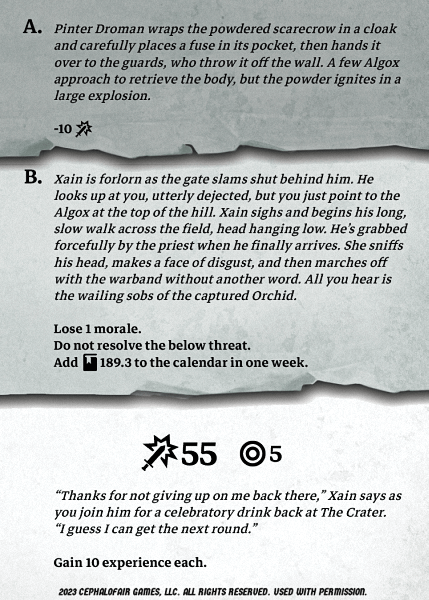 A. Pinter Droman wraps the powdered scarecrow in a cloak and carefully places a fuse in its pocket, then hands it over to the guards, who throw it off the wall. A few Algox approach to retrieve the body, but the powder ignites in a large explosion.

-10

B. Xain is forlorn as the gate slams shut behind him. He looks up at you, utterly dejected, but you just point to the Algox at the top of the hill. Xain sighs and begins his long, slow walk across the field, head hanging low. He's grabbed forcefully by the priest when he finally arrives. She sniffs his head, makes a face of disgust, and then marches off with the warband without another word. All you hear is the wailing sobs of the captured Orchid.

Lose 1 morale.
Do not resolve the below threat.
Add 189.3 to the calendar in one week.

55 5

"Thanks for not giving up on me back there," Xain says as you join him for a celebratory drink back at The Crater. "I guess I can get the next round."

Gain 10 experience each.

2023 CEPHALOFAIR GAMES, LLC. ALL RIGHTS RESERVED. USED WITH PERMISSION.